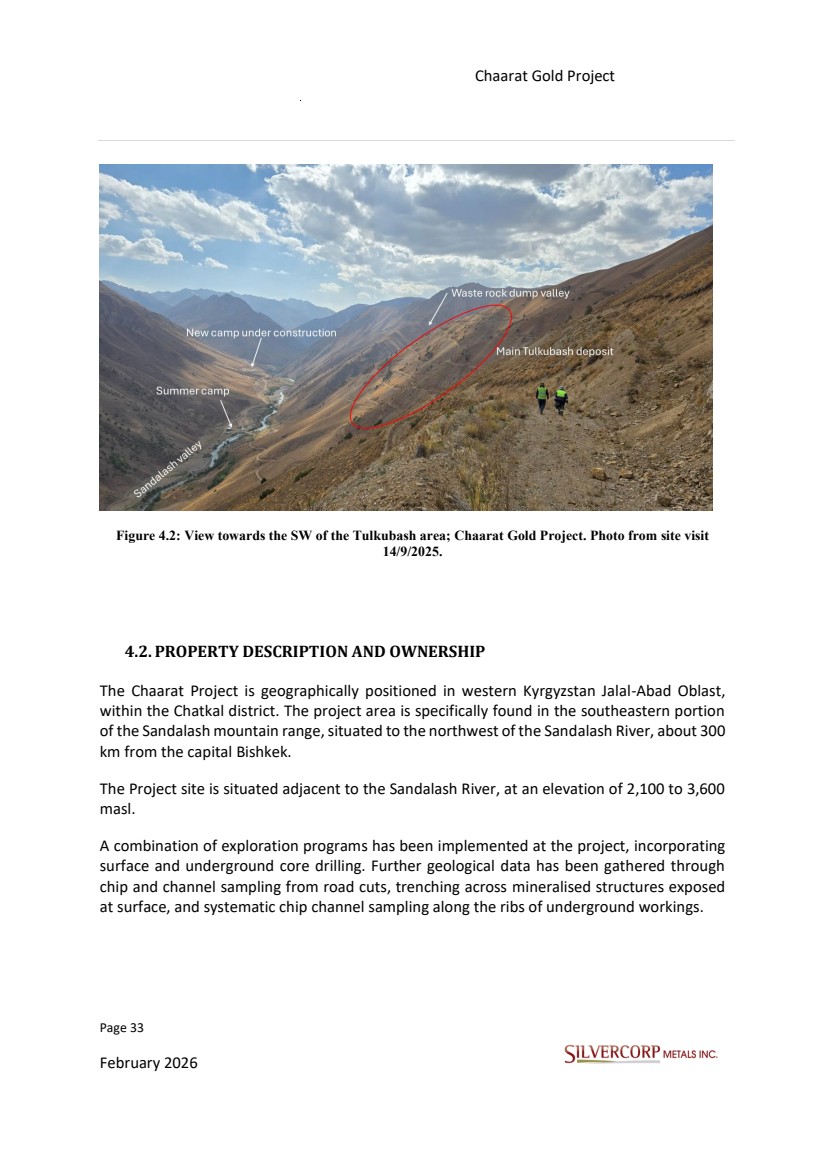 Chaarat Gold Project

Waste rock dump valley

New camp under construction

Main Tulkubash deposit

Summer camp

Sandalash valley

Figure 4.2: View towards the SW of the Tulkubash area; Chaarat Gold Project. Photo from site visit 14/9/2025.

4.2. PROPERTY DESCRIPTION AND OWNERSHIP

The Chaarat Project is geographically positioned in western Kyrgyzstan Jalal-Abad Oblast, within the Chatkal district. The project area is specifically found in the southeastern portion of the Sandalash mountain range, situated to the northwest of the Sandalash River, about 300 km from the capital Bishkek.

The Project site is situated adjacent to the Sandalash River, at an elevation of 2,100 to 3,600 masl.

A combination of exploration programs has been implemented at the project, incorporating surface and underground core drilling. Further geological data has been gathered through chip and channel sampling from road cuts, trenching across mineralised structures exposed at surface, and systematic chip channel sampling along the ribs of underground workings.

Page 33

February 2026

SILVERCORP METALS INC.